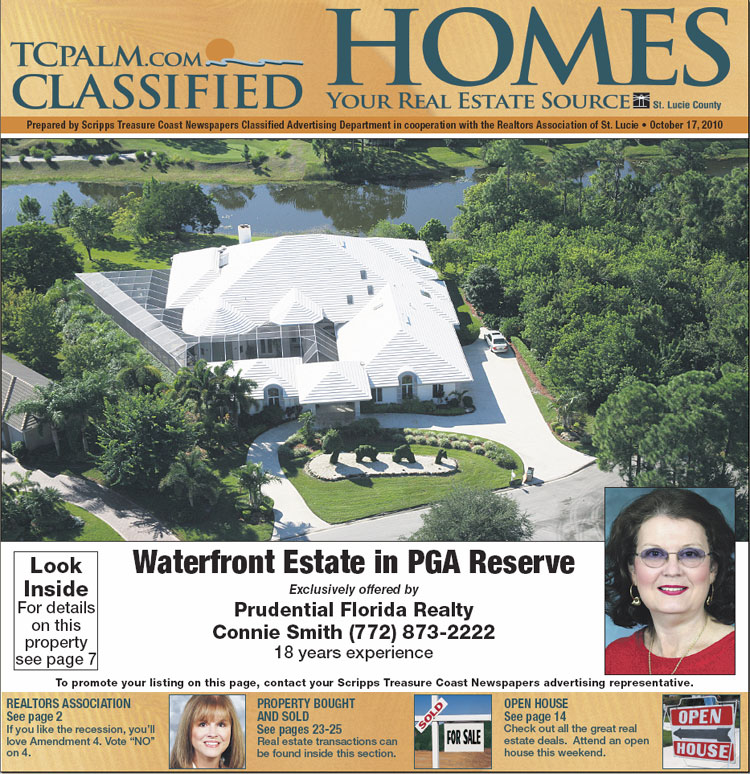 TCPALM.COM
CLASSIFIED

HOMES
YOUR REAL ESTATE SOURCE St. Lucie County

Prepared by Scripps Treasure Coast Newspapers Classified Advertising Department in cooperation with the Realtors Association of St. Lucie • October 17, 2010

Look Inside
For details on this property see page 7

Waterfront Estate in PGA Reserve
Exclusively offered by
Prudential Florida Realty
Connie Smith (772) 873-2222
18 years experience

To promote your listing on this page, contact your Scripps Treasure Coast Newspapers advertising representative.

REALTORS ASSOCIATION
See page 2
If you like the recession, you'll love Amendment 4. Vote "NO" on 4.

PROPERTY BOUGHT AND SOLD
See pages 23-25
Real estate transactions can be found inside this section.

SOLD
FOR SALE

OPEN HOUSE
See page 14
Check out all the great real estate deals. Attend an open house this weekend.

OPEN
HOUSE